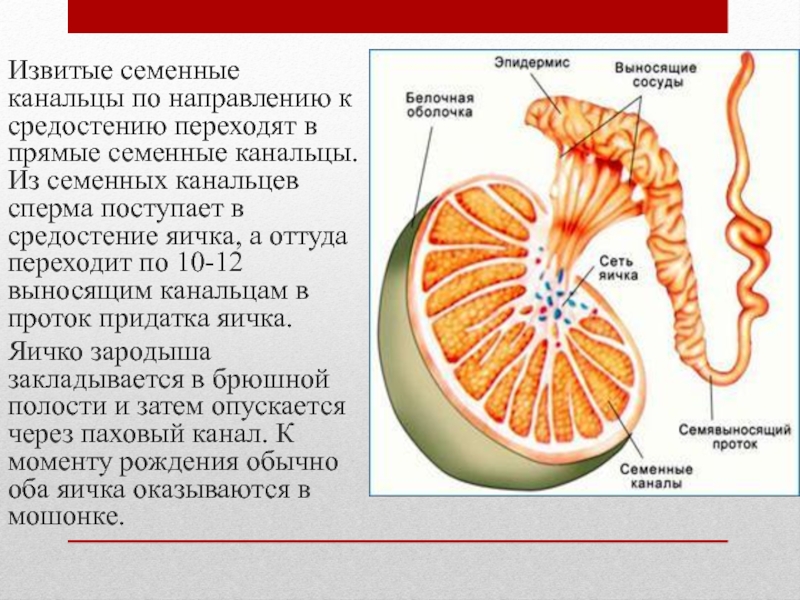 Извитые семенные канальцы по направлению к средостению переходят в прямые семенные канальцы. Из семенных канальцев сперма поступает в средостение яичка, а оттуда переходит по 10-12 выносящим канальцам в проток придатка яичка.

Яичко зародыша закладывается в брюшной полости и затем опускается через паховый канал. К моменту рождения обычно оба яичка оказываются в мошонке.

Эпидермис
Выносящие сосуды
Белочная оболочка
Сеть яичка
Семявыносящий проток
Семенные каналы